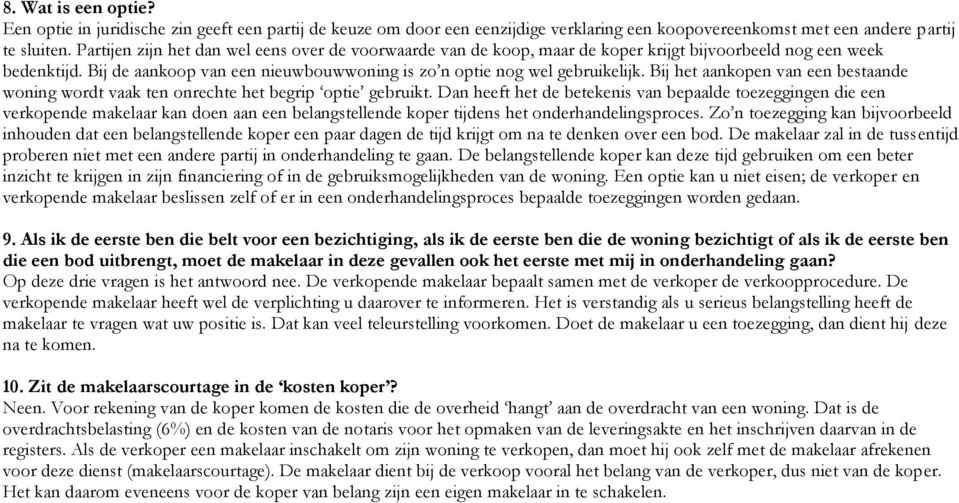 8. Wat is een optie?
Een optie in juridische zin geeft een partij de keuze om door een eenzijdige verklaring een koopovereenkomst met een andere partij te sluiten. Partijen zijn het dan wel eens over de voorwaarde van de koop, maar de koper krijgt bijvoorbeeld nog een week bedenktijd. Bij de aankoop van een nieuwbouwwoning is zo'n optie nog wel gebruikelijk. Bij het aankopen van een bestaande woning wordt vaak ten onrechte het begrip 'optie' gebruikt. Dan heeft het de betekenis van bepaalde toezeggingen die een verkopende makelaar kan doen aan een belangstellende koper tijdens het onderhandelingsproces. Zo'n toezegging kan bijvoorbeeld inhouden dat een belangstellende koper een paar dagen de tijd krijgt om na te denken over een bod. De makelaar zal in de tussentijd proberen niet met een andere partij in onderhandeling te gaan. De belangstellende koper kan deze tijd gebruiken om een beter inzicht te krijgen in zijn financiering of in de gebruiksmogelijkheden van de woning. Een optie kan u niet eisen; de verkoper en verkopende makelaar beslissen zelf of er in een onderhandelingsproces bepaalde toezeggingen worden gedaan.

9. Als ik de eerste ben die belt voor een bezichtiging, als ik de eerste ben die de woning bezichtigt of als ik de eerste ben die een bod uitbrengt, moet de makelaar in deze gevallen ook het eerste met mij in onderhandeling gaan?
Op deze drie vragen is het antwoord nee. De verkopende makelaar bepaalt samen met de verkoper de verkoopprocedure. De verkopende makelaar heeft wel de verplichting u daarover te informeren. Het is verstandig als u serieus belangstelling heeft de makelaar te vragen wat uw positie is. Dat kan veel teleurstelling voorkomen. Doet de makelaar u een toezegging, dan dient hij deze na te komen.

10. Zit de makelaarscourtage in de 'kosten koper'?
Neen. Voor rekening van de koper komen de kosten die de overheid 'hangt' aan de overdracht van een woning. Dat is de overdrachtsbelasting (6%) en de kosten van de notaris voor het opmaken van de leveringsakte en het inschrijven daarvan in de registers. Als de verkoper een makelaar inschakelt om zijn woning te verkopen, dan moet hij ook zelf met de makelaar afrekenen voor deze dienst (makelaarscourtage). De makelaar dient bij de verkoop vooral het belang van de verkoper, dus niet van de koper. Het kan daarom eveneens voor de koper van belang zijn een eigen makelaar in te schakelen.